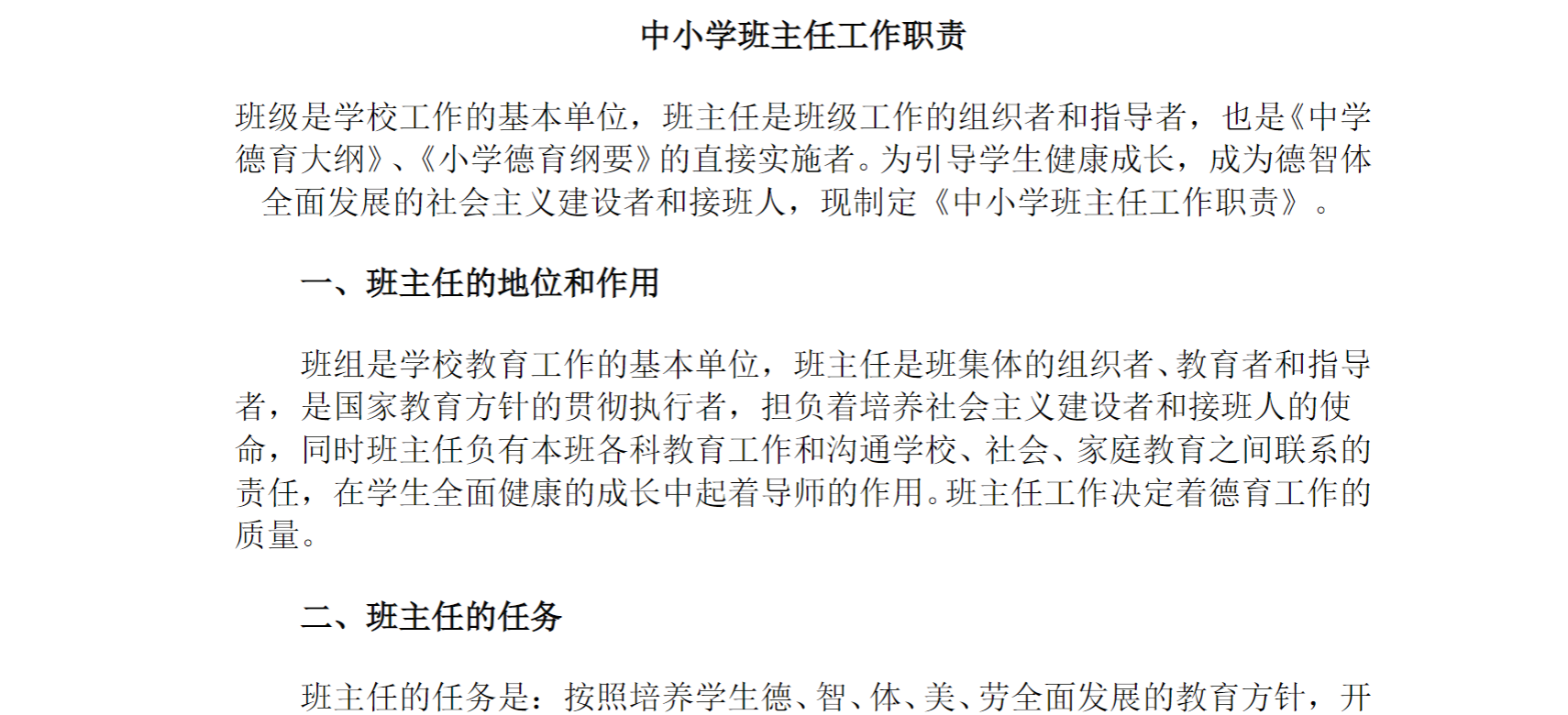 中小学班主任工作职责

班级是学校工作的基本单位，班主任是班级工作的组织者和指导者，也是《中学德育大纲》、《小学德育纲要》的直接实施者。为引导学生健康成长，成为德智体全面发展的社会主义建设者和接班人，现制定《中小学班主任工作职责》。

一、班主任的地位和作用

班组是学校教育工作的基本单位，班主任是班集体的组织者、教育者和指导者，是国家教育方针的贯彻执行者，担负着培养社会主义建设者和接班人的使命，同时班主任负有本班各科教育工作和沟通学校、社会、家庭教育之间联系的责任，在学生全面健康的成长中起着导师的作用。班主任工作决定着德育工作的质量。

二、班主任的任务

班主任的任务是：按照培养学生德、智、体、美、劳全面发展的教育方针，开